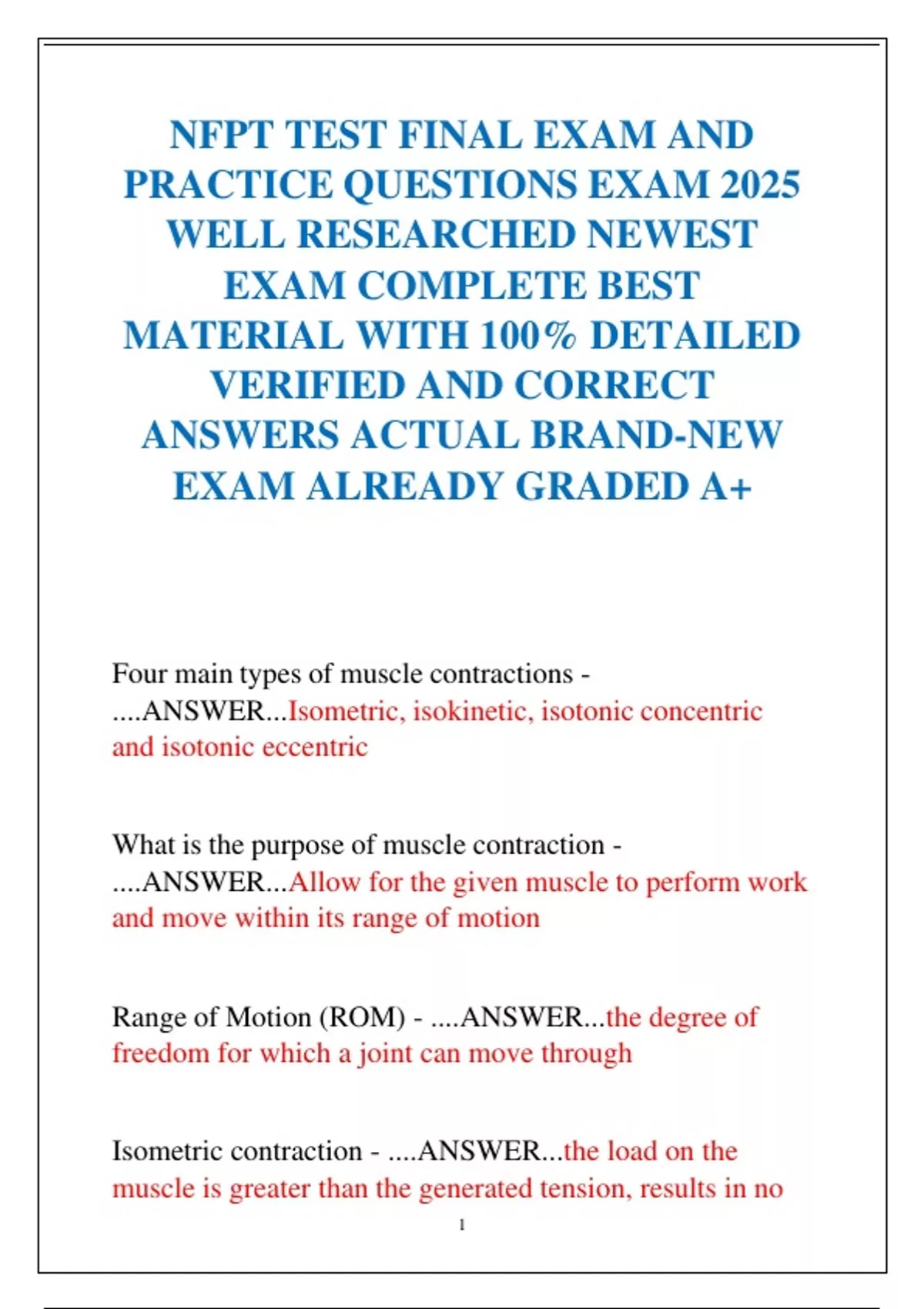 NFPT TEST FINAL EXAM AND PRACTICE QUESTIONS EXAM 2025 WELL RESEARCHED NEWEST EXAM COMPLETE BEST MATERIAL WITH 100% DETAILED VERIFIED AND CORRECT ANSWERS ACTUAL BRAND-NEW EXAM ALREADY GRADED A+

Four main types of muscle contractions - ....ANSWER...Isometric, isokinetic, isotonic concentric and isotonic eccentric

What is the purpose of muscle contraction - ....ANSWER...Allow for the given muscle to perform work and move within its range of motion

Range of Motion (ROM) - ....ANSWER...the degree of freedom for which a joint can move through

Isometric contraction - ....ANSWER...the load on the muscle is greater than the generated tension, results in no

1